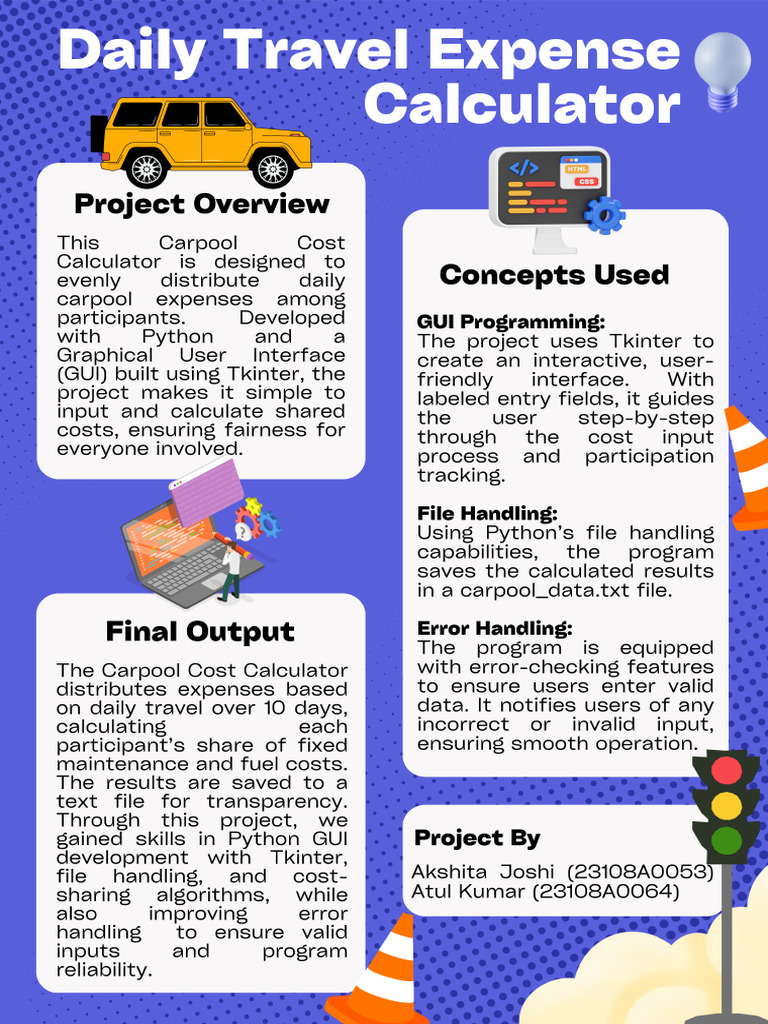 Daily Travel Expense Calculator

Project Overview

This Carpool Cost Calculator is designed to evenly distribute daily carpool expenses among participants. Developed with Python and a Graphical User Interface (GUI) built using Tkinter, the project makes it simple to input and calculate shared costs, ensuring fairness for everyone involved.

Final Output

The Carpool Cost Calculator distributes expenses based on daily travel over 10 days, calculating each participant's share of fixed maintenance and fuel costs. The results are saved to a text file for transparency. Through this project, we gained skills in Python GUI development with Tkinter, file handling, and cost-sharing algorithms, while also improving error handling to ensure valid inputs and program reliability.

</>
HTML
CSS

Concepts Used

GUI Programming:
The project uses Tkinter to create an interactive, user-friendly interface. With labeled entry fields, it guides the user step-by-step through the cost input process and participation tracking.

File Handling:
Using Python's file handling capabilities, the program saves the calculated results in a carpool_data.txt file.

Error Handling:
The program is equipped with error-checking features to ensure users enter valid data. It notifies users of any incorrect or invalid input, ensuring smooth operation.

Project By
Akshita Joshi (23108A0053)
Atul Kumar (23108A0064)